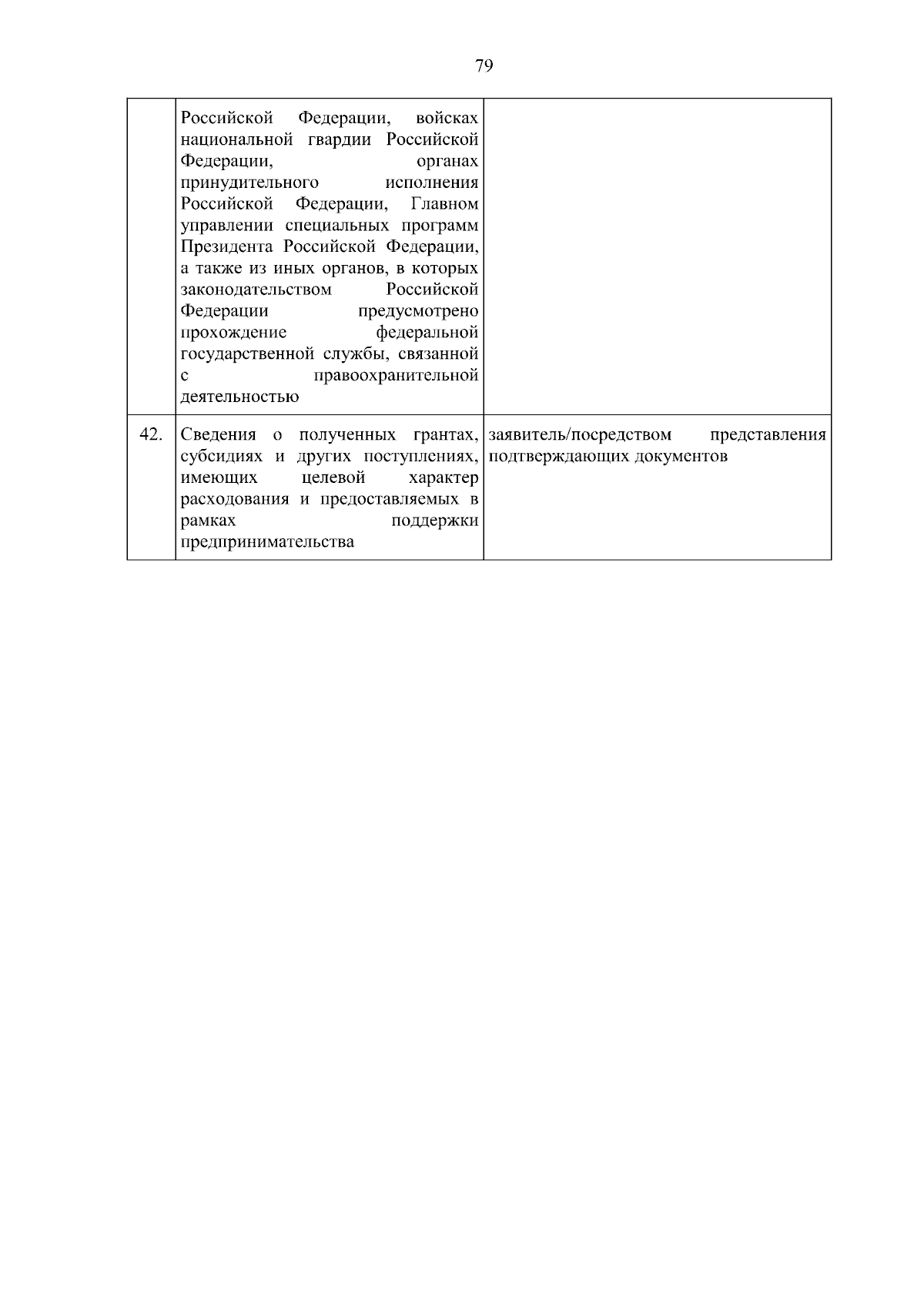 79

| | | |
|---|---|---|
| | Российской Федерации, войсках национальной гвардии Российской Федерации, органах принудительного исполнения Российской Федерации, Главном управлении специальных программ Президента Российской Федерации, а также из иных органов, в которых законодательством Российской Федерации предусмотрено прохождение федеральной государственной службы, связанной с правоохранительной деятельностью | |
| 42. | Сведения о полученных грантах, субсидиях и других поступлениях, имеющих целевой характер расходования и предоставляемых в рамках поддержки предпринимательства | заявитель/посредством представления подтверждающих документов |